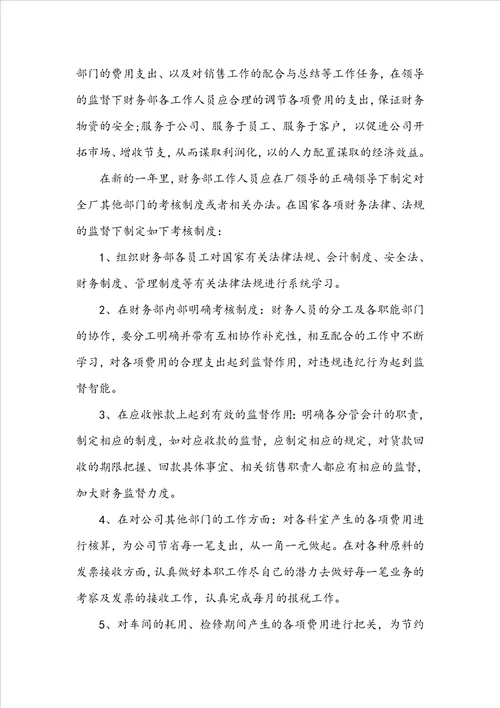 部门的费用支出、以及对销售工作的配合与总结等工作任务，在领导的监督下财务部各工作人员应合理的调节各项费用的支出，保证财务物资的安全;服务于公司、服务于员工、服务于客户，以促进公司开拓市场、增收节支，从而谋取利润化，以的人力配置谋取的经济效益。

在新的一年里，财务部工作人员应在厂领导的正确领导下制定对全厂其他部门的考核制度或者相关办法。在国家各项财务法律、法规的监督下制定如下考核制度：

1、组织财务部各员工对国家有关法律法规、会计制度、安全法、财务制度、管理制度等有关法律法规进行系统学习。

2、在财务部内部明确考核制度：财务人员的分工及各职能部门的协作，要分工明确并带有互相协作补充性，相互配合的工作中不断学习，对各项费用的合理支出起到监督作用，对违规违纪行为起到监督智能。

3、在应收帐款上起到有效的监督作用：明确各分管会计的职责，制定相应的制度，如对应收款的监督，应制定相应的规定，对货款回收的期限把握、回款具体事宜、相关销售职责人都应有相应的监督，加大财务监督力度。

4、在对公司其他部门的工作方面：对各科室产生的各项费用进行核算，为公司节省每一笔支出，从一角一元做起。在对各种原料的发票接收方面，认真做好本职工作尽自己的潜力去做好每一笔业务的考察及发票的接收工作，认真完成每月的报税工作。

5、对车间的耗用、检修期间产生的各项费用进行把关，为节约